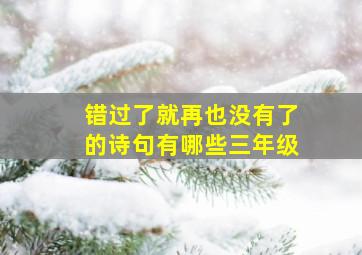 错过了就再也没有了的诗句有哪些三年级